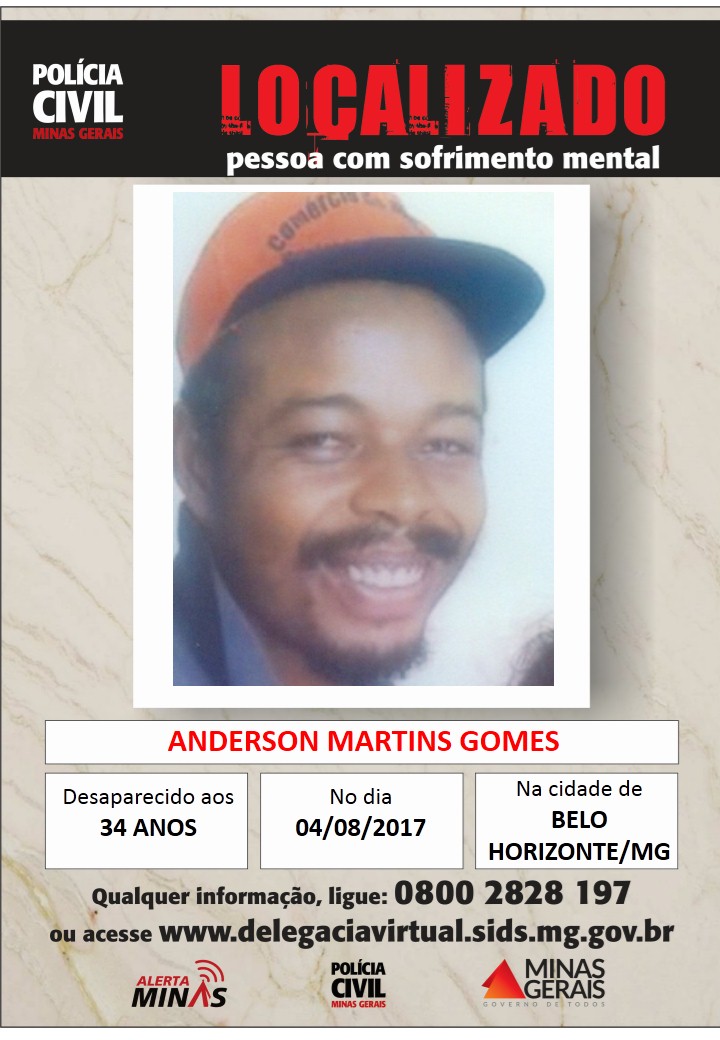 POLÍCIA
CIVIL
MINAS GERAIS

LOCALIZADO
pessoa com sofrimento mental

ANDERSON MARTINS GOMES

Desaparecido aos
34 ANOS

No dia
04/08/2017

Na cidade de
BELO HORIZONTE/MG

Qualquer informação, ligue: 0800 2828 197
ou acesse www.delegaciavirtual.sids.mg.gov.br

ALERTA
MINAS

POLÍCIA
CIVIL
MINAS GERAIS

MINAS
GERAIS
GOVERNO DE TODOS